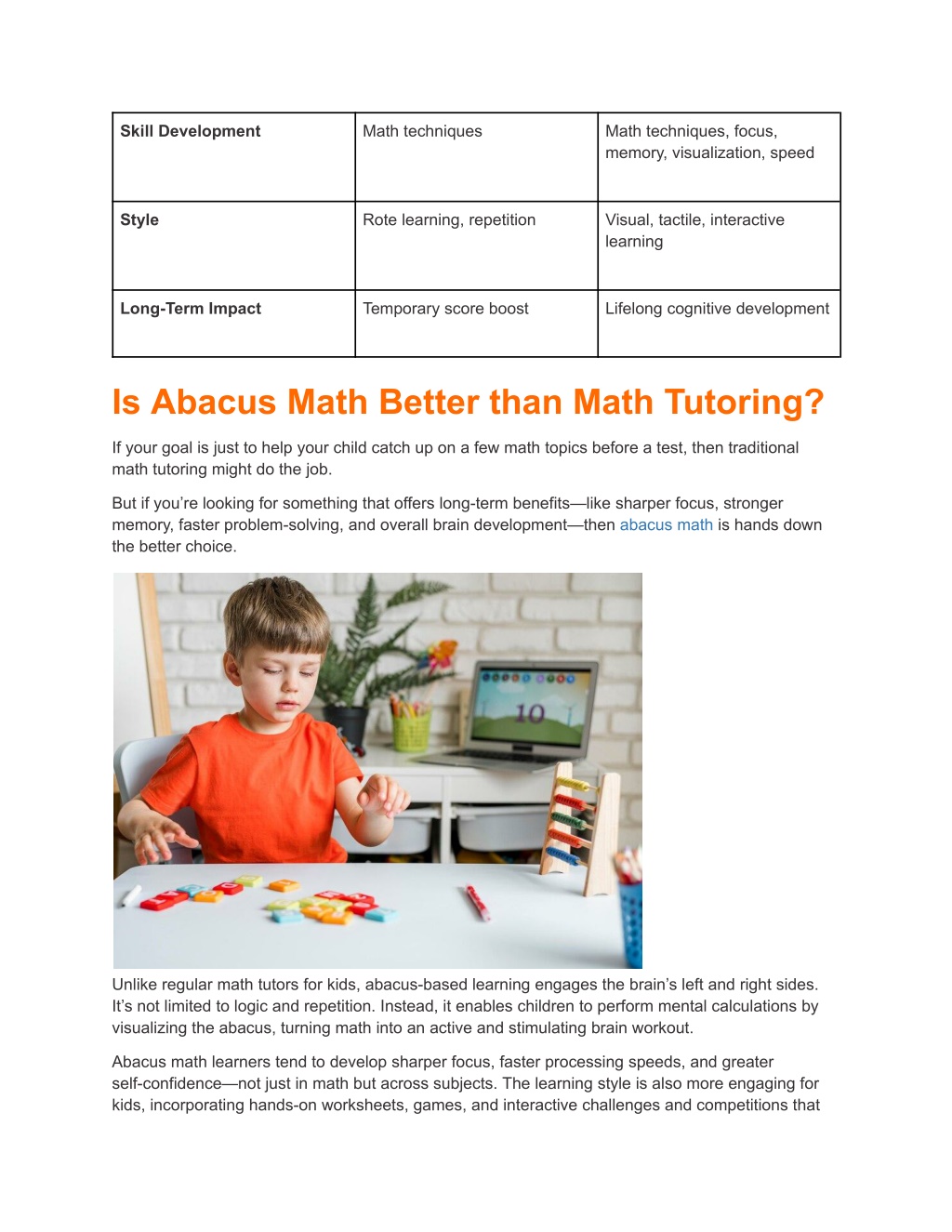 | Skill Development | Math techniques | Math techniques, focus, memory, visualization, speed |
|---|---|---|
| Style | Rote learning, repetition | Visual, tactile, interactive learning |
| Long-Term Impact | Temporary score boost | Lifelong cognitive development |

Is Abacus Math Better than Math Tutoring?

If your goal is just to help your child catch up on a few math topics before a test, then traditional math tutoring might do the job.

But if you're looking for something that offers long-term benefits—like sharper focus, stronger memory, faster problem-solving, and overall brain development—then abacus math is hands down the better choice.

10

Unlike regular math tutors for kids, abacus-based learning engages the brain's left and right sides. It's not limited to logic and repetition. Instead, it enables children to perform mental calculations by visualizing the abacus, turning math into an active and stimulating brain workout.

Abacus math learners tend to develop sharper focus, faster processing speeds, and greater self-confidence—not just in math but across subjects. The learning style is also more engaging for kids, incorporating hands-on worksheets, games, and interactive challenges and competitions that